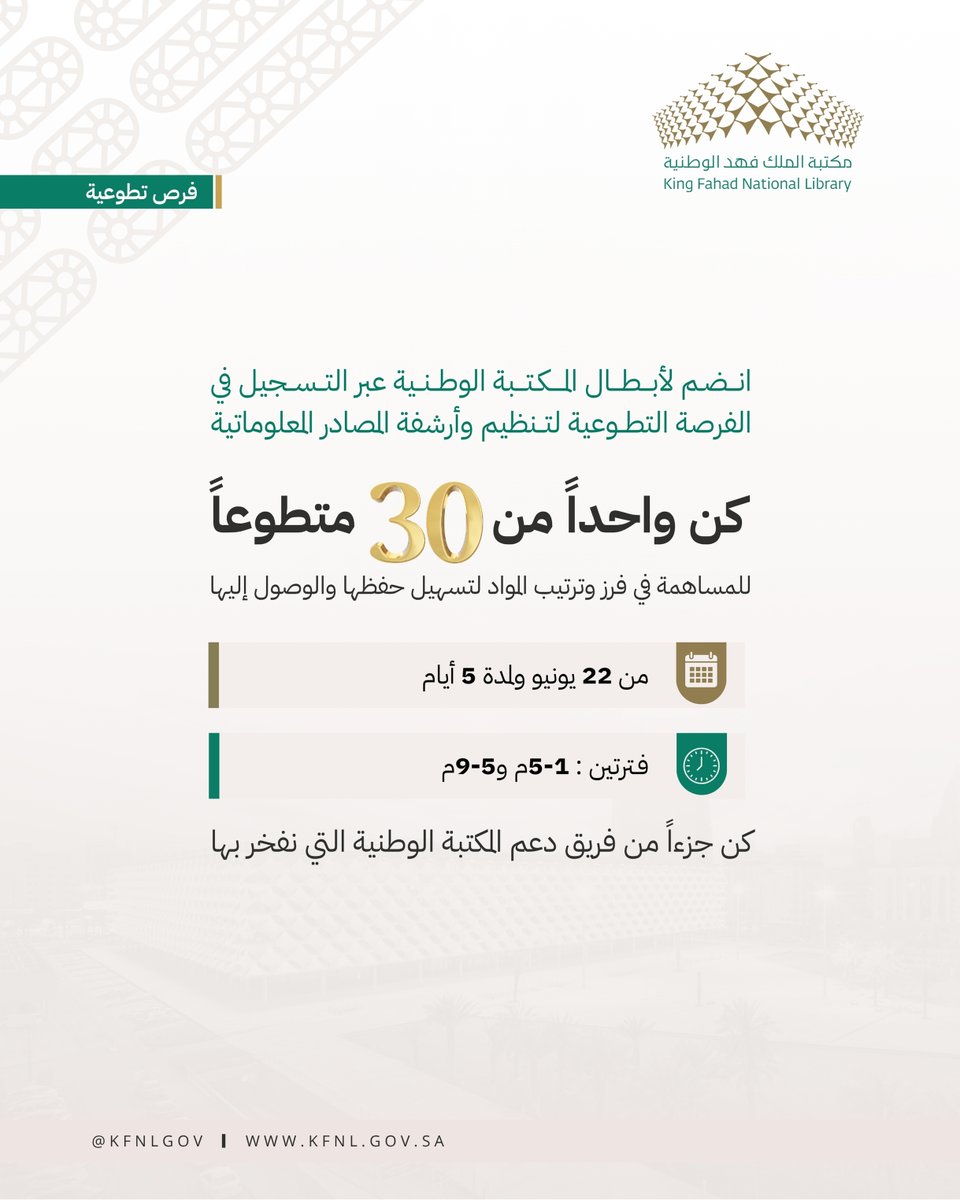 مكتبة الملك فهد الوطنية
King Fahad National Library

فرص تطوعية

انضم لأبطال المكتبة الوطنية عبر التسجيل في الفرصة التطوعية لتنظيم وأرشفة المصادر المعلوماتية

كن واحداً من 30 متطوعاً

للمساهمة في فرز وترتيب المواد لتسهيل حفظها والوصول إليها

من 22 يونيو ولمدة 5 أيام

فترتين : 1-5م و5-9م

كن جزءاً من فريق دعم المكتبة الوطنية التي نفخر بها

@KFNLGOV | WWW.KFNL.GOV.SA